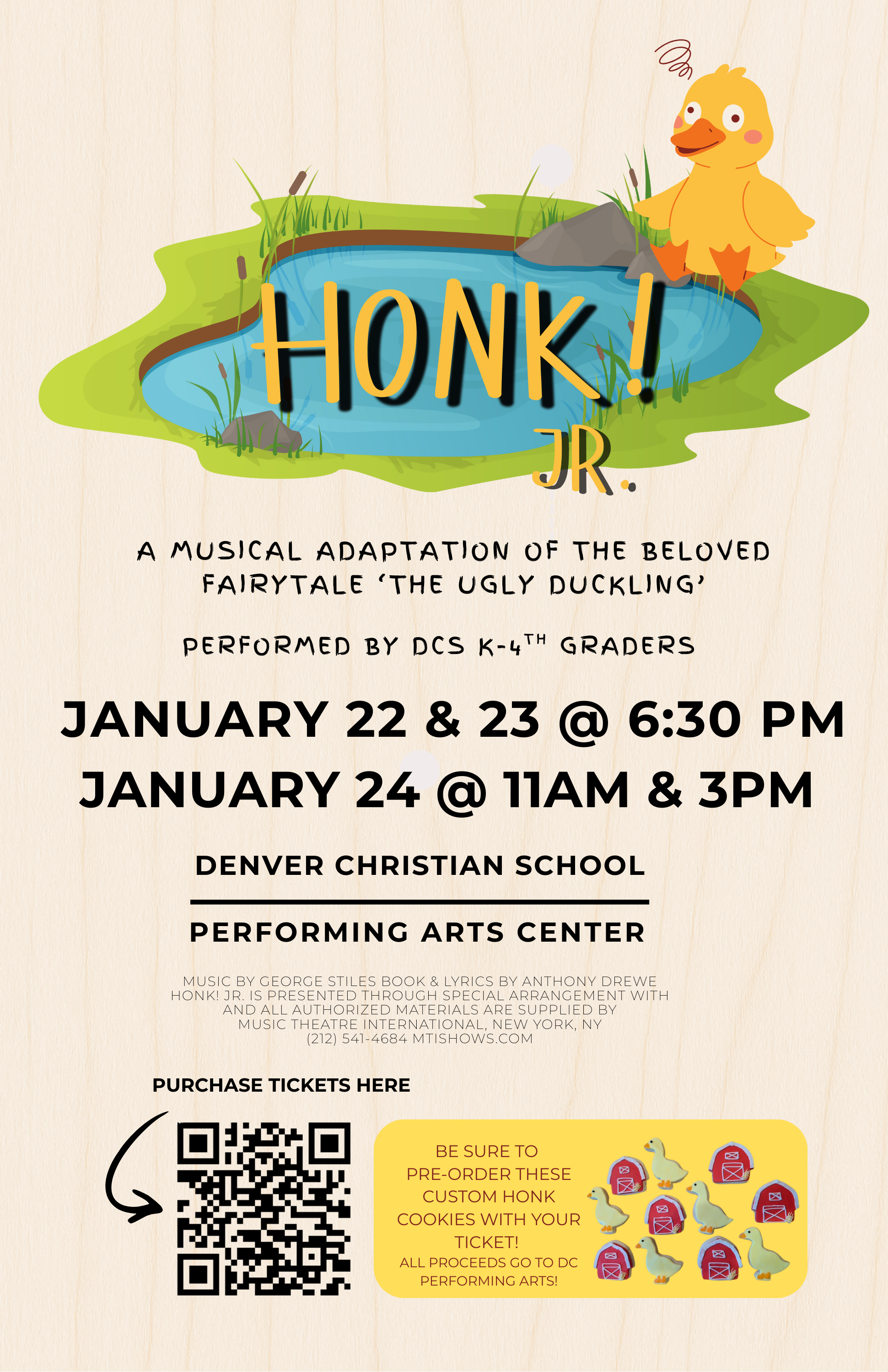 HONK!
JR.

A MUSICAL ADAPTATION OF THE BELOVED FAIRYTALE 'THE UGLY DUCKLING'

PERFORMED BY DCS K-4$^{TH}$ GRADERS

JANUARY 22 & 23 @ 6:30 PM
JANUARY 24 @ 11AM & 3PM

DENVER CHRISTIAN SCHOOL

PERFORMING ARTS CENTER

MUSIC BY GEORGE STILES BOOK & LYRICS BY ANTHONY DREWE
HONK! JR. IS PRESENTED THROUGH SPECIAL ARRANGEMENT WITH AND ALL AUTHORIZED MATERIALS ARE SUPPLIED BY MUSIC THEATRE INTERNATIONAL, NEW YORK, NY
(212) 541-4684 MTISHOWS.COM

PURCHASE TICKETS HERE

BE SURE TO PRE-ORDER THESE CUSTOM HONK COOKIES WITH YOUR TICKET!
ALL PROCEEDS GO TO DC PERFORMING ARTS!